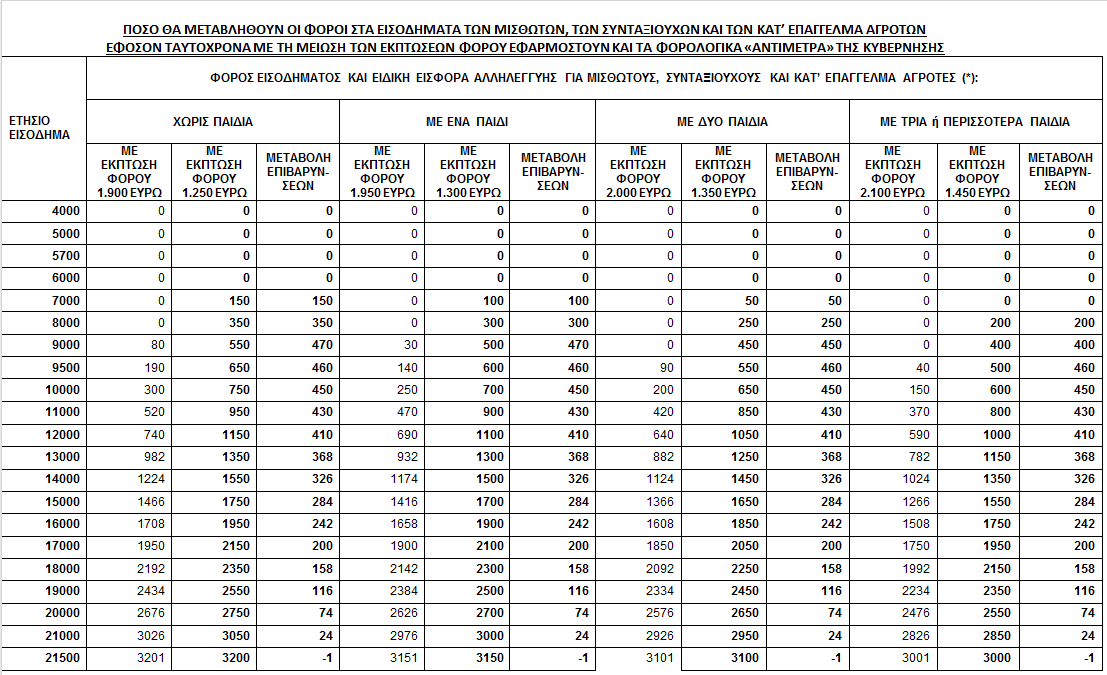 ΠΟΣΟ ΘΑ ΜΕΤΑΒΛΗΘΟΥΝ ΟΙ ΦΟΡΟΙ ΣΤΑ ΕΙΣΟΔΗΜΑΤΑ ΤΩΝ ΜΙΣΘΩΤΩΝ, ΤΩΝ ΣΥΝΤΑΞΙΟΥΧΩΝ ΚΑΙ ΤΩΝ ΚΑΤ' ΕΠΑΓΓΕΛΜΑ ΑΓΡΟΤΩΝ
ΕΦΟΣΟΝ ΤΑΥΤΟΧΡΟΝΑ ΜΕ ΤΗ ΜΕΙΩΣΗ ΤΩΝ ΕΚΠΤΩΣΕΩΝ ΦΟΡΟΥ ΕΦΑΡΜΟΣΤΟΥΝ ΚΑΙ ΤΑ ΦΟΡΟΛΟΓΙΚΑ «ΑΝΤΙΜΕΤΡΑ» ΤΗΣ ΚΥΒΕΡΝΗΣΗΣ

ΦΟΡΟΣ ΕΙΣΟΔΗΜΑΤΟΣ ΚΑΙ ΕΙΔΙΚΗ ΕΙΣΦΟΡΑ ΑΛΛΗΛΕΓΓΥΗΣ ΓΙΑ ΜΙΣΘΩΤΟΥΣ, ΣΥΝΤΑΞΙΟΥΧΟΥΣ ΚΑΙ ΚΑΤ' ΕΠΑΓΓΕΛΜΑ ΑΓΡΟΤΕΣ (*):

| ΕΤΗΣΙΟ ΕΙΣΟΔΗΜΑ | ΧΩΡΙΣ ΠΑΙΔΙΑ: ΜΕ ΕΚΠΤΩΣΗ ΦΟΡΟΥ 1.900 ΕΥΡΩ | ΧΩΡΙΣ ΠΑΙΔΙΑ: ΜΕ ΕΚΠΤΩΣΗ ΦΟΡΟΥ 1.250 ΕΥΡΩ | ΧΩΡΙΣ ΠΑΙΔΙΑ: ΜΕΤΑΒΟΛΗ ΕΠΙΒΑΡΥΝΣΕΩΝ | ΜΕ ΕΝΑ ΠΑΙΔΙ: ΜΕ ΕΚΠΤΩΣΗ ΦΟΡΟΥ 1.950 ΕΥΡΩ | ΜΕ ΕΝΑ ΠΑΙΔΙ: ΜΕ ΕΚΠΤΩΣΗ ΦΟΡΟΥ 1.300 ΕΥΡΩ | ΜΕ ΕΝΑ ΠΑΙΔΙ: ΜΕΤΑΒΟΛΗ ΕΠΙΒΑΡΥΝΣΕΩΝ | ΜΕ ΔΥΟ ΠΑΙΔΙΑ: ΜΕ ΕΚΠΤΩΣΗ ΦΟΡΟΥ 2.000 ΕΥΡΩ | ΜΕ ΔΥΟ ΠΑΙΔΙΑ: ΜΕ ΕΚΠΤΩΣΗ ΦΟΡΟΥ 1.350 ΕΥΡΩ | ΜΕ ΔΥΟ ΠΑΙΔΙΑ: ΜΕΤΑΒΟΛΗ ΕΠΙΒΑΡΥΝΣΕΩΝ | ΜΕ ΤΡΙΑ ή ΠΕΡΙΣΣΟΤΕΡΑ ΠΑΙΔΙΑ: ΜΕ ΕΚΠΤΩΣΗ ΦΟΡΟΥ 2.100 ΕΥΡΩ | ΜΕ ΤΡΙΑ ή ΠΕΡΙΣΣΟΤΕΡΑ ΠΑΙΔΙΑ: ΜΕ ΕΚΠΤΩΣΗ ΦΟΡΟΥ 1.450 ΕΥΡΩ | ΜΕ ΤΡΙΑ ή ΠΕΡΙΣΣΟΤΕΡΑ ΠΑΙΔΙΑ: ΜΕΤΑΒΟΛΗ ΕΠΙΒΑΡΥΝΣΕΩΝ |
|---|---|---|---|---|---|---|---|---|---|---|---|---|
| 4000 | 0 | 0 | 0 | 0 | 0 | 0 | 0 | 0 | 0 | 0 | 0 | 0 |
| 5000 | 0 | 0 | 0 | 0 | 0 | 0 | 0 | 0 | 0 | 0 | 0 | 0 |
| 5700 | 0 | 0 | 0 | 0 | 0 | 0 | 0 | 0 | 0 | 0 | 0 | 0 |
| 6000 | 0 | 0 | 0 | 0 | 0 | 0 | 0 | 0 | 0 | 0 | 0 | 0 |
| 7000 | 0 | 150 | 150 | 0 | 100 | 100 | 0 | 50 | 50 | 0 | 0 | 0 |
| 8000 | 0 | 350 | 350 | 0 | 300 | 300 | 0 | 250 | 250 | 0 | 200 | 200 |
| 9000 | 80 | 550 | 470 | 30 | 500 | 470 | 0 | 450 | 450 | 0 | 400 | 400 |
| 9500 | 190 | 650 | 460 | 140 | 600 | 460 | 90 | 550 | 460 | 40 | 500 | 460 |
| 10000 | 300 | 750 | 450 | 250 | 700 | 450 | 200 | 650 | 450 | 150 | 600 | 450 |
| 11000 | 520 | 950 | 430 | 470 | 900 | 430 | 420 | 850 | 430 | 370 | 800 | 430 |
| 12000 | 740 | 1150 | 410 | 690 | 1100 | 410 | 640 | 1050 | 410 | 590 | 1000 | 410 |
| 13000 | 982 | 1350 | 368 | 932 | 1300 | 368 | 882 | 1250 | 368 | 782 | 1150 | 368 |
| 14000 | 1224 | 1550 | 326 | 1174 | 1500 | 326 | 1124 | 1450 | 326 | 1024 | 1350 | 326 |
| 15000 | 1466 | 1750 | 284 | 1416 | 1700 | 284 | 1366 | 1650 | 284 | 1266 | 1550 | 284 |
| 16000 | 1708 | 1950 | 242 | 1658 | 1900 | 242 | 1608 | 1850 | 242 | 1508 | 1750 | 242 |
| 17000 | 1950 | 2150 | 200 | 1900 | 2100 | 200 | 1850 | 2050 | 200 | 1750 | 1950 | 200 |
| 18000 | 2192 | 2350 | 158 | 2142 | 2300 | 158 | 2092 | 2250 | 158 | 1992 | 2150 | 158 |
| 19000 | 2434 | 2550 | 116 | 2384 | 2500 | 116 | 2334 | 2450 | 116 | 2234 | 2350 | 116 |
| 20000 | 2676 | 2750 | 74 | 2626 | 2700 | 74 | 2576 | 2650 | 74 | 2476 | 2550 | 74 |
| 21000 | 3026 | 3050 | 24 | 2976 | 3000 | 24 | 2926 | 2950 | 24 | 2826 | 2850 | 24 |
| 21500 | 3201 | 3200 | -1 | 3151 | 3150 | -1 | 3101 | 3100 | -1 | 3001 | 3000 | -1 |